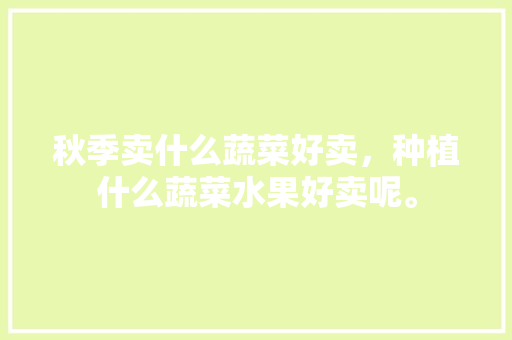 秋季卖什么蔬菜好卖，种植什么蔬菜水果好卖呢。